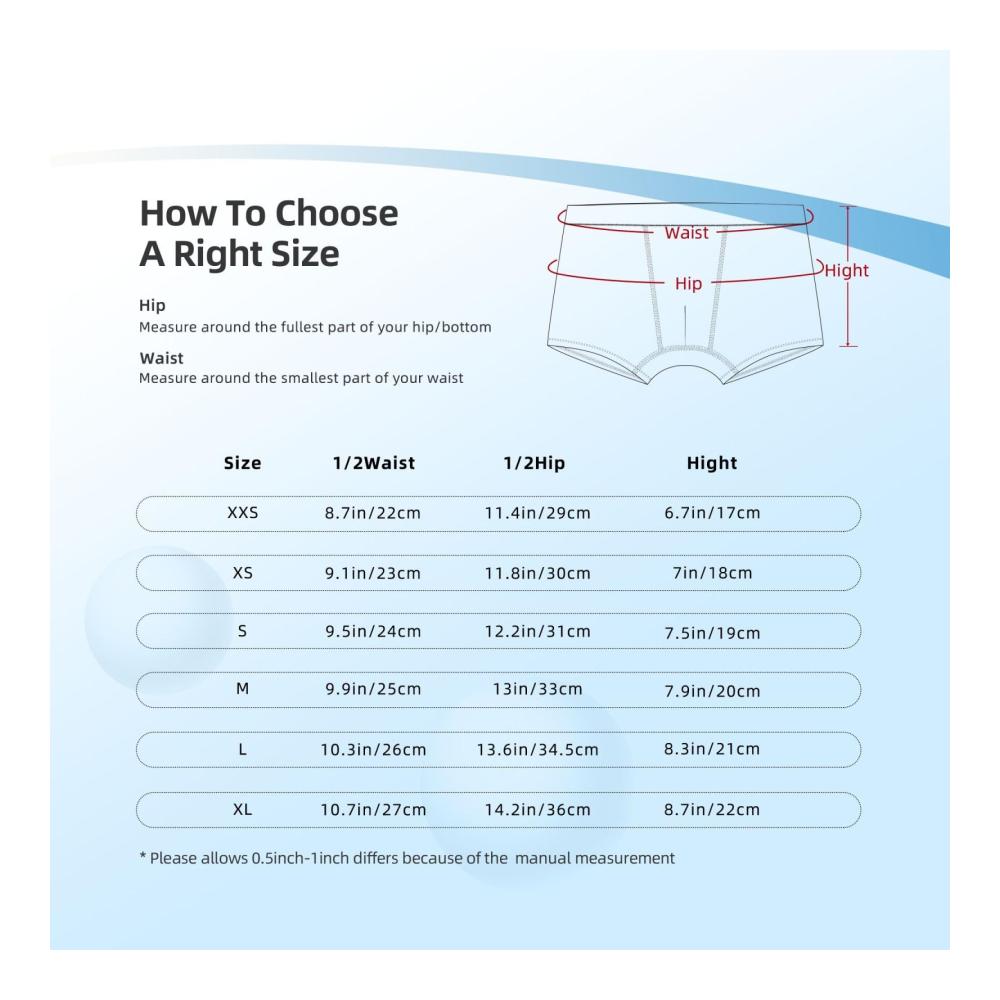 How To Choose A Right Size

Hip
Measure around the fullest part of your hip/bottom

Waist
Measure around the smallest part of your waist

Waist
Hip
Hight

| Size | 1/2Waist | 1/2Hip | Hight |
|---|---|---|---|
| XXS | 8.7in/22cm | 11.4in/29cm | 6.7in/17cm |
| XS | 9.1in/23cm | 11.8in/30cm | 7in/18cm |
| S | 9.5in/24cm | 12.2in/31cm | 7.5in/19cm |
| M | 9.9in/25cm | 13in/33cm | 7.9in/20cm |
| L | 10.3in/26cm | 13.6in/34.5cm | 8.3in/21cm |
| XL | 10.7in/27cm | 14.2in/36cm | 8.7in/22cm |

* Please allows 0.5inch-1inch differs because of the manual measurement